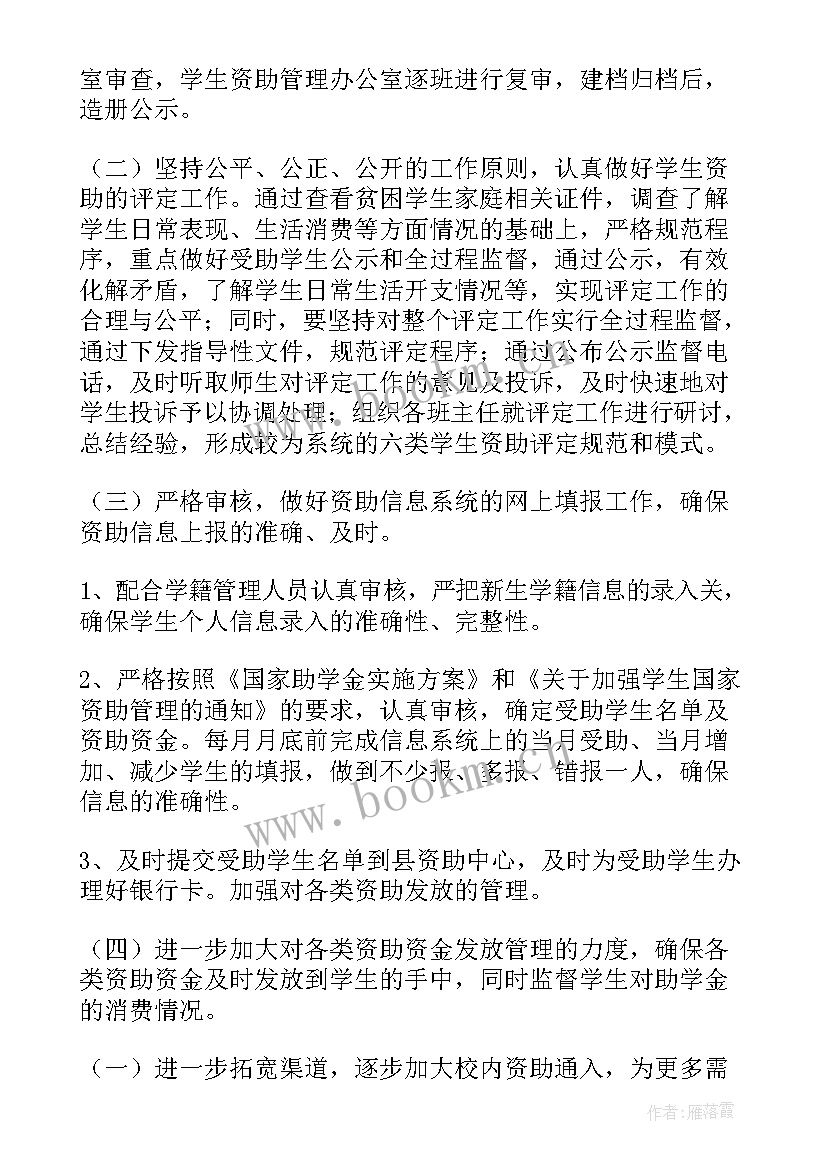 室审查，学生资助管理办公室逐班进行复审，建档归档后，造册公示。

（二）坚持公平、公正、公开的工作原则，认真做好学生资助的评定工作。通过查看贫困学生家庭相关证件，调查了解学生日常表现、生活消费等方面情况的基础上，严格规范程序，重点做好受助学生公示和全过程监督，通过公示，有效化解矛盾，了解学生日常生活开支情况等，实现评定工作的合理与公平；同时，要坚持对整个评定工作实行全过程监督，通过下发指导性文件，规范评定程序；通过公布公示监督电话，及时听取师生对评定工作的意见及投诉，及时快速地对学生投诉予以协调处理；组织各班主任就评定工作进行研讨，总结经验，形成较为系统的六类学生资助评定规范和模式。

（三）严格审核，做好资助信息系统的网上填报工作，确保资助信息上报的准确、及时。

1、配合学籍管理人员认真审核，严把新生学籍信息的录入关，确保学生个人信息录入的准确性、完整性。

2、严格按照《国家助学金实施方案》和《关于加强学生国家资助管理的通知》的要求，认真审核，确定受助学生名单及资助资金。每月月底前完成信息系统上的当月受助、当月增加、减少学生的填报，做到不少报、多报、错报一人，确保信息的准确性。

3、及时提交受助学生名单到县资助中心，及时为受助学生办理好银行卡。加强对各类资助发放的管理。

（四）进一步加大对各类资助资金发放管理的力度，确保各类资助资金及时发放到学生的手中，同时监督学生对助学金的消费情况。

（一）进一步拓宽渠道，逐步加大校内资助通入，为更多需

www.bookm.cn

作者：雁落霞